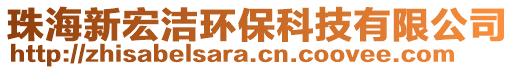 珠海新宏洁环保科技有限公司
http://zhisabelsara.cn.coovee.com